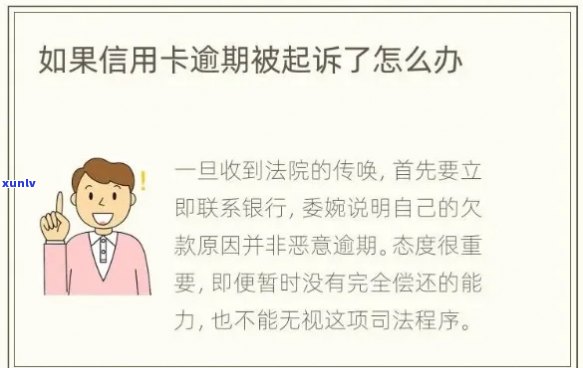 如果信用卡逾期被起诉了怎么办

xunlv

一旦收到法院的传唤，首先要立即联系银行，委婉说明自己的欠款原因并非恶意逾期。态度很重要，即便暂时没有完全偿还的能力，也不能无视这项司法程序。